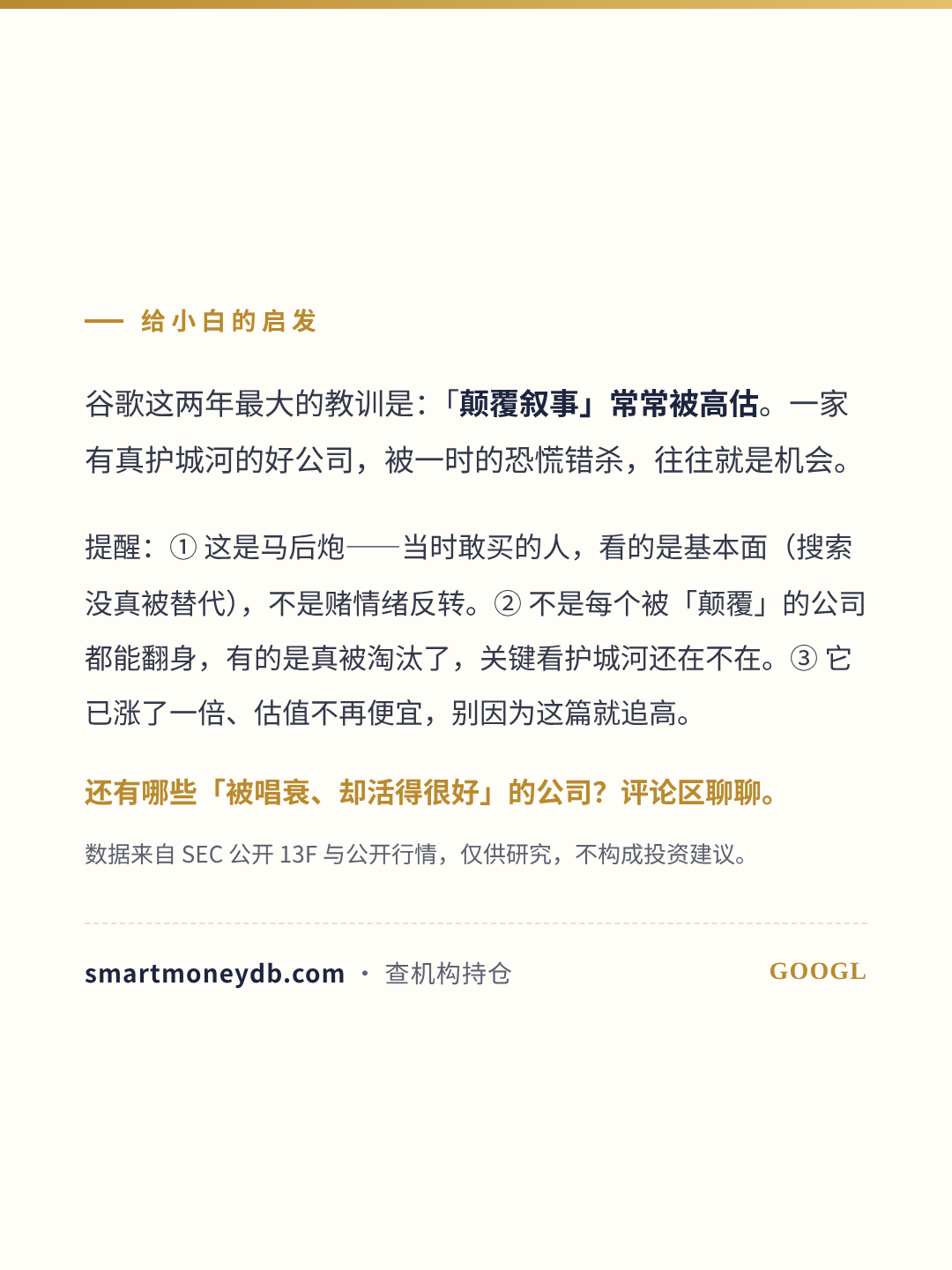 — 给小白的启发

谷歌这两年最大的教训是:「颠覆叙事」常常被高估。一家有真护城河的好公司,被一时的恐慌错杀,往往就是机会。

提醒:①这是马后炮——当时敢买的人,看的是基本面(搜索没真被替代),不是赌情绪反转。②不是每个被「颠覆」的公司都能翻身,有的是真被淘汰了,关键看护城河还在不在。③它已涨了一倍、估值不再便宜,别因为这篇就追高。

还有哪些「被唱衰、却活得很好」的公司?评论区聊聊。

数据来自SEC公开13F与公开行情,仅供研究,不构成投资建议。

smartmoneydb.com · 查机构持仓 GOOGL